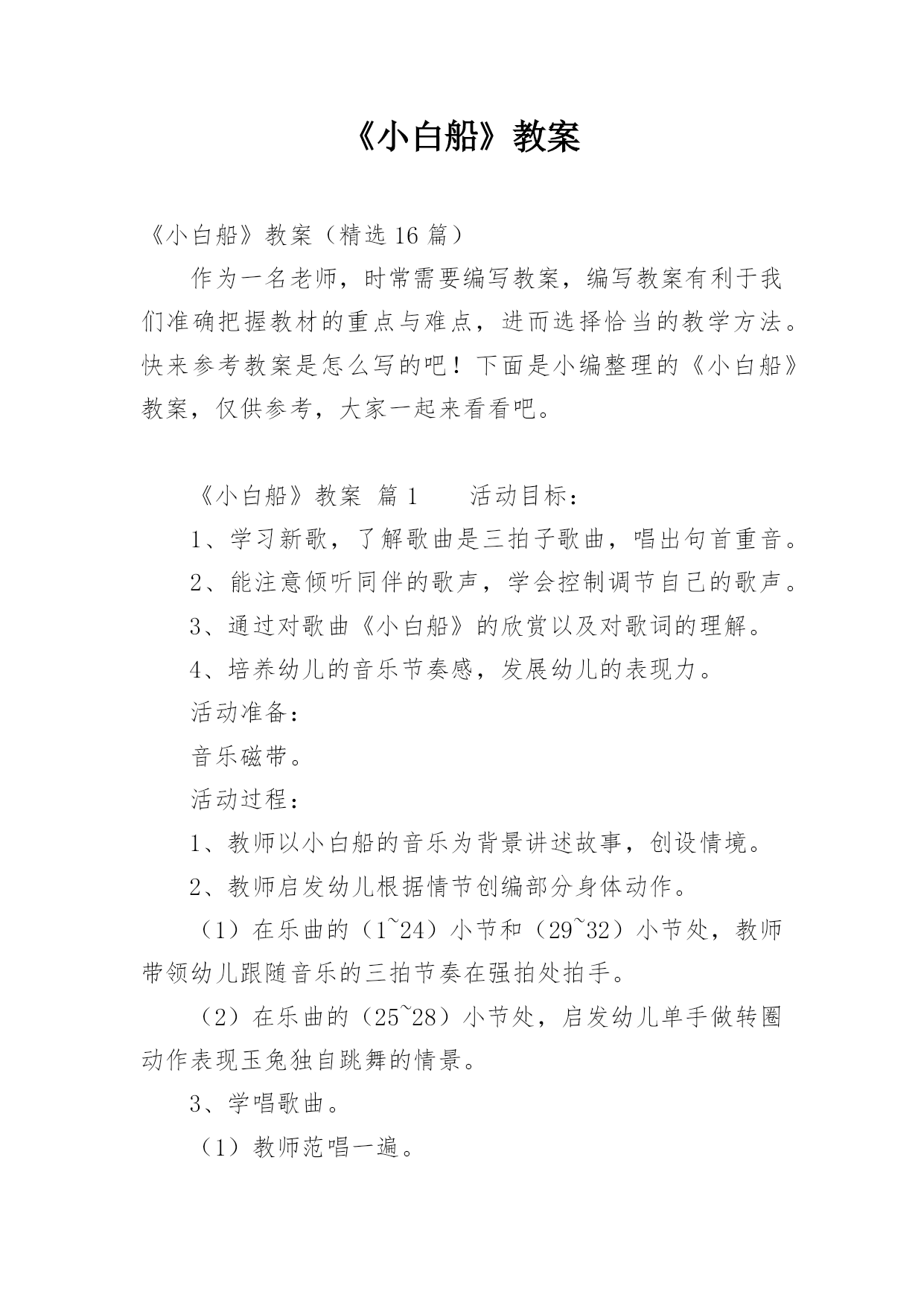 《小白船》教案

《小白船》教案（精选 16 篇）

作为一名老师，时常需要编写教案，编写教案有利于我们准确把握教材的重点与难点，进而选择恰当的教学方法。快来参考教案是怎么写的吧！下面是小编整理的《小白船》教案，仅供参考，大家一起来看看吧。

《小白船》教案 篇 1　　活动目标：

1、学习新歌，了解歌曲是三拍子歌曲，唱出句首重音。

2、能注意倾听同伴的歌声，学会控制调节自己的歌声。

3、通过对歌曲《小白船》的欣赏以及对歌词的理解。

4、培养幼儿的音乐节奏感，发展幼儿的表现力。

活动准备：

音乐磁带。

活动过程：

1、教师以小白船的音乐为背景讲述故事，创设情境。

2、教师启发幼儿根据情节创编部分身体动作。

（1）在乐曲的（1~24）小节和（29~32）小节处，教师带领幼儿跟随音乐的三拍节奏在强拍处拍手。

（2）在乐曲的（25~28）小节处，启发幼儿单手做转圈动作表现玉兔独自跳舞的情景。

3、学唱歌曲。

（1）教师范唱一遍。